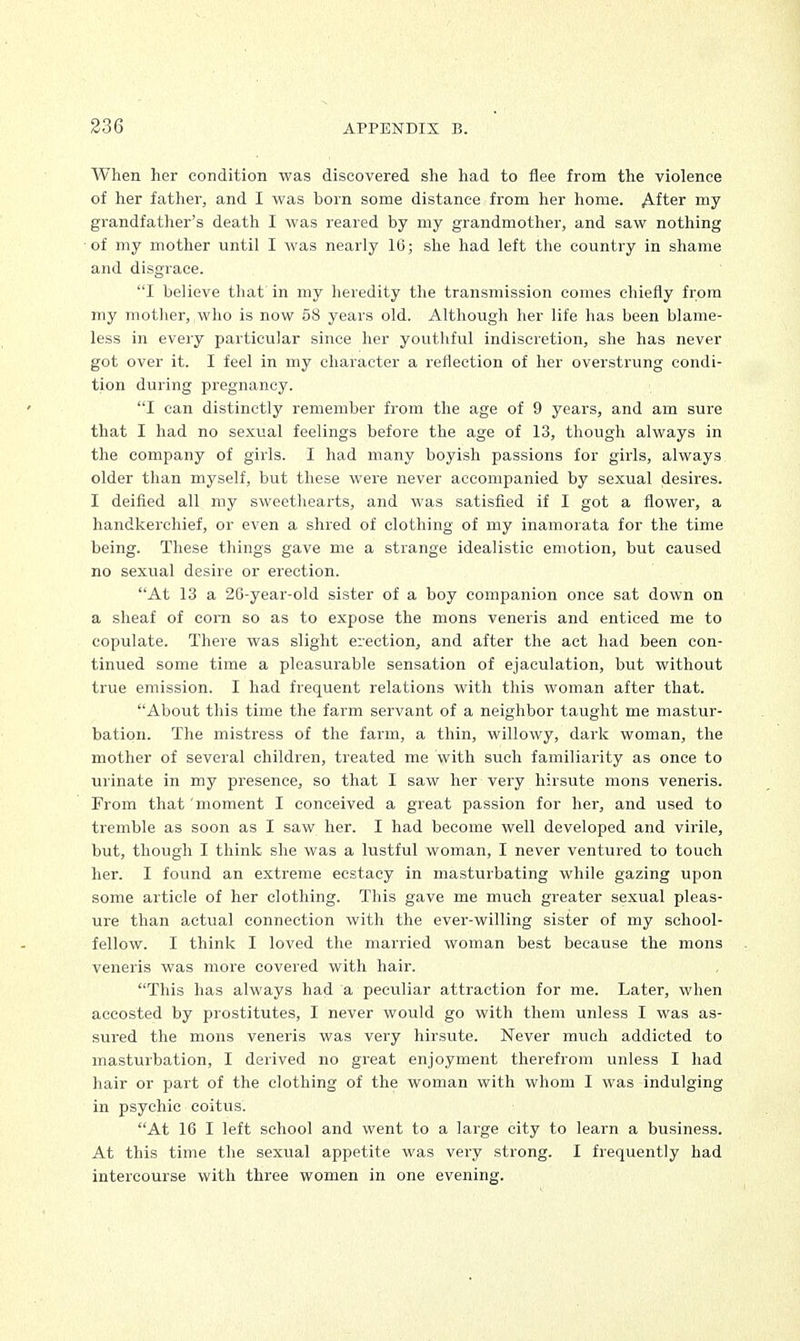 236 APPENDIX B.

When her condition was discovered she had to flee from the violence of her father, and I was born some distance from her home. After my grandfather's death I was reared by my grandmother, and saw nothing of my mother until I was nearly 16; she had left the country in shame and disgrace.

"I believe that in my heredity the transmission comes chiefly from my mother, who is now 58 years old. Although her life has been blameless in every particular since her youthful indiscretion, she has never got over it. I feel in my character a reflection of her overstrung condition during pregnancy.

"I can distinctly remember from the age of 9 years, and am sure that I had no sexual feelings before the age of 13, though always in the company of girls. I had many boyish passions for girls, always older than myself, but these were never accompanied by sexual desires. I deified all my sweethearts, and was satisfied if I got a flower, a handkerchief, or even a shred of clothing of my inamorata for the time being. These things gave me a strange idealistic emotion, but caused no sexual desire or erection.

"At 13 a 26-year-old sister of a boy companion once sat down on a sheaf of corn so as to expose the mons veneris and enticed me to copulate. There was slight erection, and after the act had been continued some time a pleasurable sensation of ejaculation, but without true emission. I had frequent relations with this woman after that.

"About this time the farm servant of a neighbor taught me masturbation. The mistress of the farm, a thin, willowy, dark woman, the mother of several children, treated me with such familiarity as once to urinate in my presence, so that I saw her very hirsute mons veneris. From that moment I conceived a great passion for her, and used to tremble as soon as I saw her. I had become well developed and virile, but, though I think she was a lustful woman, I never ventured to touch her. I found an extreme ecstacy in masturbating while gazing upon some article of her clothing. This gave me much greater sexual pleasure than actual connection with the ever-willing sister of my schoolfellow. I think I loved the married woman best because the mons veneris was more covered with hair.

"This has always had a peculiar attraction for me. Later, when accosted by prostitutes, I never would go with them unless I was assured the mons veneris was very hirsute. Never much addicted to masturbation, I derived no great enjoyment therefrom unless I had hair or part of the clothing of the woman with whom I was indulging in psychic coitus.

"At 16 I left school and went to a large city to learn a business. At this time the sexual appetite was very strong. I frequently had intercourse with three women in one evening.